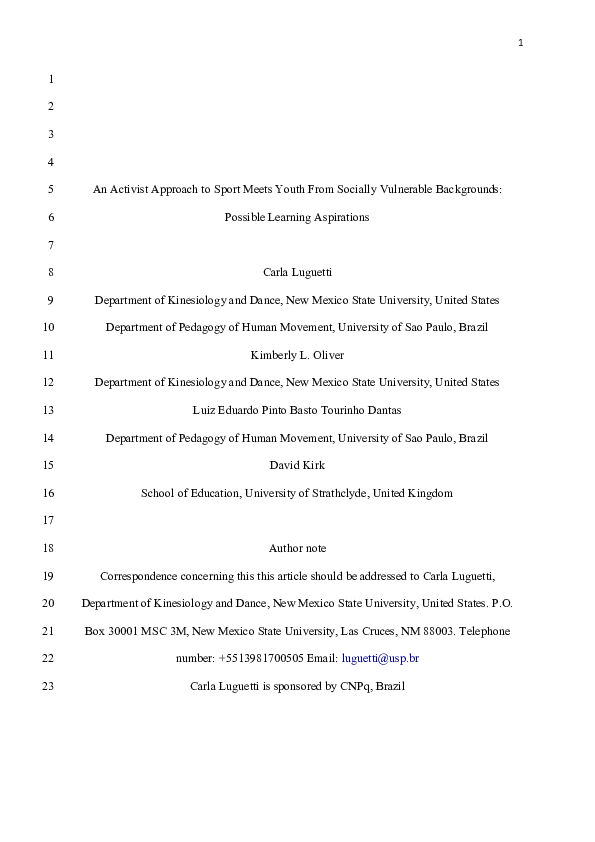 1

1

2

3

4

5 An Activist Approach to Sport Meets Youth From Socially Vulnerable Backgrounds:

6 Possible Learning Aspirations

7

8 Carla Luguetti

9 Department of Kinesiology and Dance, New Mexico State University, United States

10 Department of Pedagogy of Human Movement, University of Sao Paulo, Brazil

11 Kimberly L. Oliver

12 Department of Kinesiology and Dance, New Mexico State University, United States

13 Luiz Eduardo Pinto Basto Tourinho Dantas

14 Department of Pedagogy of Human Movement, University of Sao Paulo, Brazil

15 David Kirk

16 School of Education, University of Strathclyde, United Kingdom

17

18 Author note

19 Correspondence concerning this this article should be addressed to Carla Luguetti,

20 Department of Kinesiology and Dance, New Mexico State University, United States. P.O.

21 Box 30001 MSC 3M, New Mexico State University, Las Cruces, NM 88003. Telephone

22 number: +5513981700505 Email: luguetti@usp.br

23 Carla Luguetti is sponsored by CNPq, Brazil